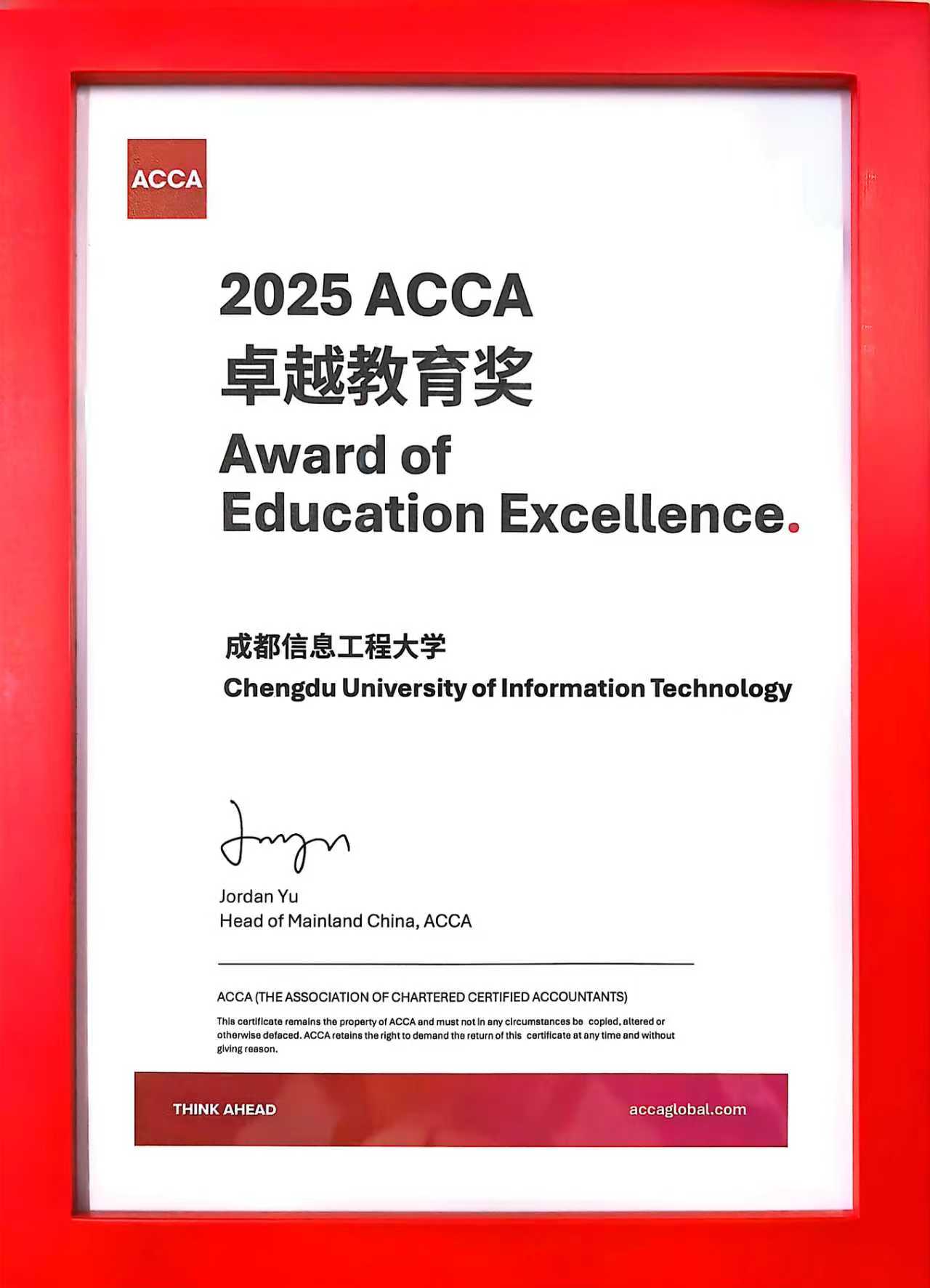 ACCA

2025 ACCA
卓越教育奖
Award of
Education Excellence.

成都信息工程大学
Chengdu University of Information Technology

Jordan Yu
Head of Mainland China, ACCA

ACCA (THE ASSOCIATION OF CHARTERED CERTIFIED ACCOUNTANTS)

This certificate remains the property of ACCA and must not in any circumstances be copied, altered or otherwise defaced. ACCA retains the right to demand the return of this certificate at any time and without giving reason.

THINK AHEAD
accaglobal.com